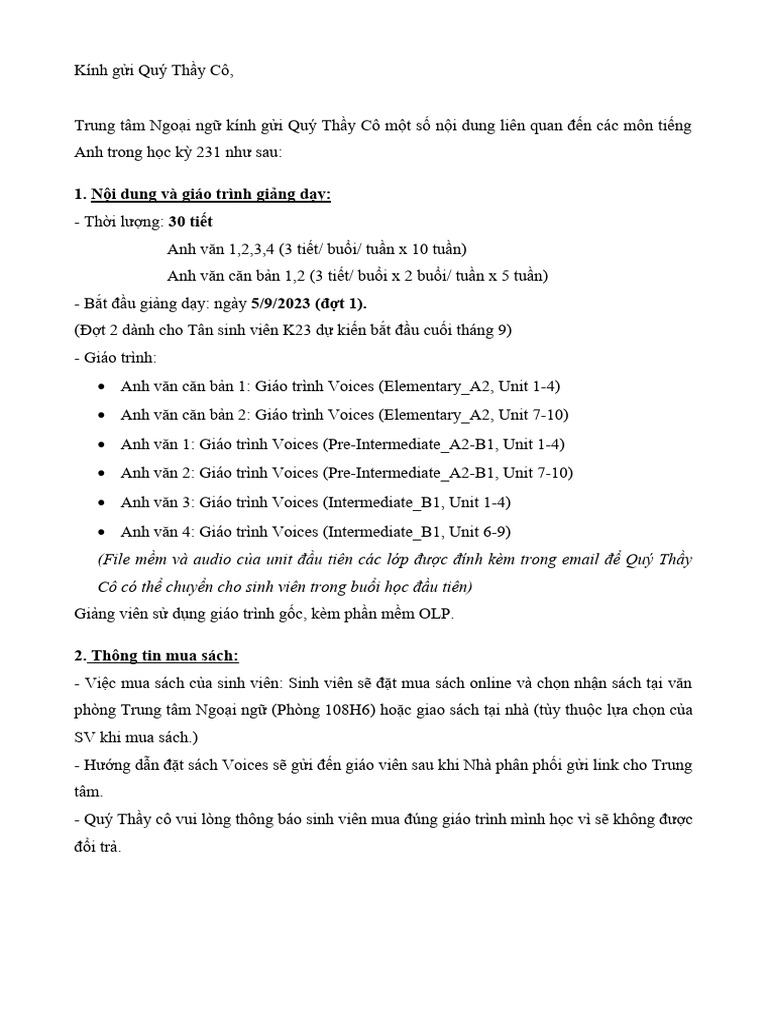 Kính gửi Quý Thầy Cô,

Trung tâm Ngoại ngữ kính gửi Quý Thầy Cô một số nội dung liên quan đến các môn tiếng Anh trong học kỳ 231 như sau:

1. Nội dung và giáo trình giảng dạy:
- Thời lượng: 30 tiết
Anh văn 1,2,3,4 (3 tiết/ buổi/ tuần x 10 tuần)
Anh văn căn bản 1,2 (3 tiết/ buổi x 2 buổi/ tuần x 5 tuần)
- Bắt đầu giảng dạy: ngày 5/9/2023 (đợt 1).
(Đợt 2 dành cho Tân sinh viên K23 dự kiến bắt đầu cuối tháng 9)
- Giáo trình:
• Anh văn căn bản 1: Giáo trình Voices (Elementary_A2, Unit 1-4)
• Anh văn căn bản 2: Giáo trình Voices (Elementary_A2, Unit 7-10)
• Anh văn 1: Giáo trình Voices (Pre-Intermediate_A2-B1, Unit 1-4)
• Anh văn 2: Giáo trình Voices (Pre-Intermediate_A2-B1, Unit 7-10)
• Anh văn 3: Giáo trình Voices (Intermediate_B1, Unit 1-4)
• Anh văn 4: Giáo trình Voices (Intermediate_B1, Unit 6-9)
(File mềm và audio của unit đầu tiên các lớp được đính kèm trong email để Quý Thầy Cô có thể chuyển cho sinh viên trong buổi học đầu tiên)
Giảng viên sử dụng giáo trình gốc, kèm phần mềm OLP.

2. Thông tin mua sách:
- Việc mua sách của sinh viên: Sinh viên sẽ đặt mua sách online và chọn nhận sách tại văn phòng Trung tâm Ngoại ngữ (Phòng 108H6) hoặc giao sách tại nhà (tùy thuộc lựa chọn của SV khi mua sách.)
- Hướng dẫn đặt sách Voices sẽ gửi đến giáo viên sau khi Nhà phân phối gửi link cho Trung tâm.
- Quý Thầy cô vui lòng thông báo sinh viên mua đúng giáo trình mình học vì sẽ không được đổi trả.